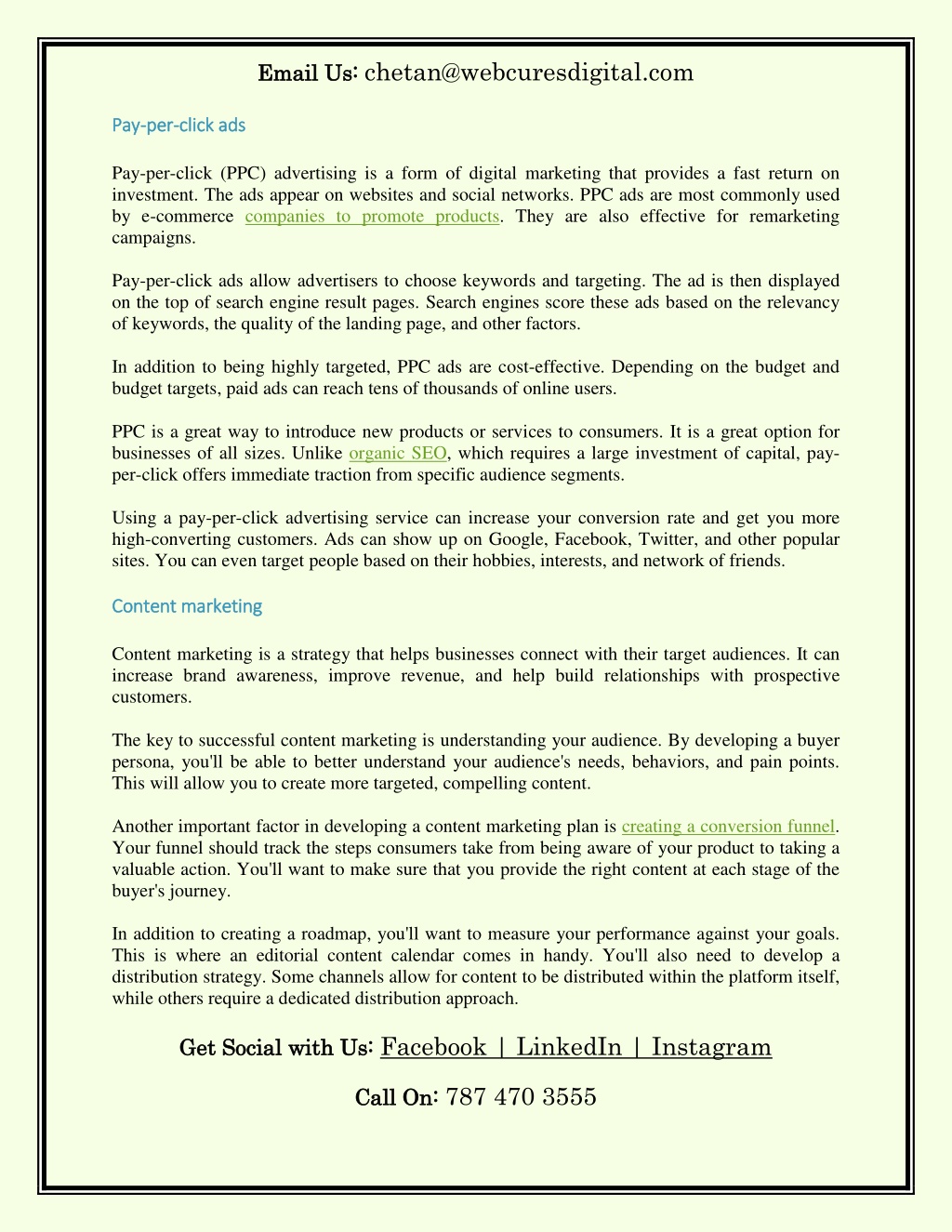 Email Us: chetan@webcuresdigital.com

Pay-per-click ads

Pay-per-click (PPC) advertising is a form of digital marketing that provides a fast return on investment. The ads appear on websites and social networks. PPC ads are most commonly used by e-commerce companies to promote products. They are also effective for remarketing campaigns.

Pay-per-click ads allow advertisers to choose keywords and targeting. The ad is then displayed on the top of search engine result pages. Search engines score these ads based on the relevancy of keywords, the quality of the landing page, and other factors.

In addition to being highly targeted, PPC ads are cost-effective. Depending on the budget and budget targets, paid ads can reach tens of thousands of online users.

PPC is a great way to introduce new products or services to consumers. It is a great option for businesses of all sizes. Unlike organic SEO, which requires a large investment of capital, pay-per-click offers immediate traction from specific audience segments.

Using a pay-per-click advertising service can increase your conversion rate and get you more high-converting customers. Ads can show up on Google, Facebook, Twitter, and other popular sites. You can even target people based on their hobbies, interests, and network of friends.

Content marketing

Content marketing is a strategy that helps businesses connect with their target audiences. It can increase brand awareness, improve revenue, and help build relationships with prospective customers.

The key to successful content marketing is understanding your audience. By developing a buyer persona, you'll be able to better understand your audience's needs, behaviors, and pain points. This will allow you to create more targeted, compelling content.

Another important factor in developing a content marketing plan is creating a conversion funnel. Your funnel should track the steps consumers take from being aware of your product to taking a valuable action. You'll want to make sure that you provide the right content at each stage of the buyer's journey.

In addition to creating a roadmap, you'll want to measure your performance against your goals. This is where an editorial content calendar comes in handy. You'll also need to develop a distribution strategy. Some channels allow for content to be distributed within the platform itself, while others require a dedicated distribution approach.

Get Social with Us: Facebook | LinkedIn | Instagram

Call On: 787 470 3555